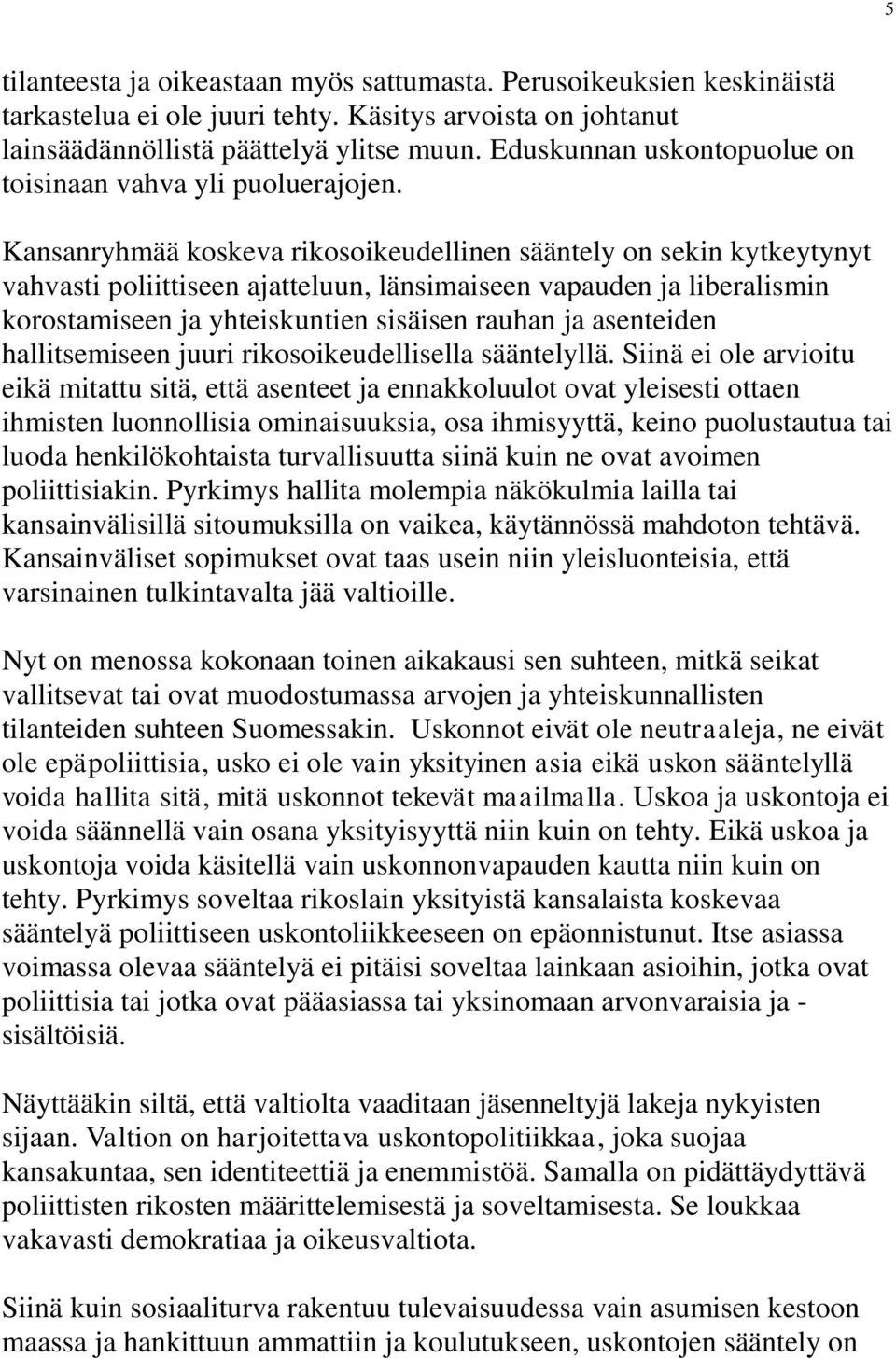 5

tilanteesta ja oikeastaan myös sattumasta. Perusoikeuksien keskinäistä tarkastelua ei ole juuri tehty. Käsitys arvoista on johtanut lainsäädännöllistä päättelyä ylitse muun. Eduskunnan uskontopuolue on toisinaan vahva yli puoluerajojen.

Kansanryhmää koskeva rikosoikeudellinen sääntely on sekin kytkeytynyt vahvasti poliittiseen ajatteluun, länsimaiseen vapauden ja liberalismin korostamiseen ja yhteiskuntien sisäisen rauhan ja asenteiden hallitsemiseen juuri rikosoikeudellisella sääntelyllä. Siinä ei ole arvioitu eikä mitattu sitä, että asenteet ja ennakkoluulot ovat yleisesti ottaen ihmisten luonnollisia ominaisuuksia, osa ihmisyyttä, keino puolustautua tai luoda henkilökohtaista turvallisuutta siinä kuin ne ovat avoimen poliittisiakin. Pyrkimys hallita molempia näkökulmia lailla tai kansainvälisillä sitoumuksilla on vaikea, käytännössä mahdoton tehtävä. Kansainväliset sopimukset ovat taas usein niin yleisluonteisia, että varsinainen tulkintavalta jää valtioille.

Nyt on menossa kokonaan toinen aikakausi sen suhteen, mitkä seikat vallitsevat tai ovat muodostumassa arvojen ja yhteiskunnallisten tilanteiden suhteen Suomessakin. Uskonnot eivät ole neutraaleja, ne eivät ole epäpoliittisia, usko ei ole vain yksityinen asia eikä uskon sääntelyllä voida hallita sitä, mitä uskonnot tekevät maailmalla. Uskoa ja uskontoja ei voida säännellä vain osana yksityisyyttä niin kuin on tehty. Eikä uskoa ja uskontoja voida käsitellä vain uskonnonvapauden kautta niin kuin on tehty. Pyrkimys soveltaa rikoslain yksityistä kansalaista koskevaa sääntelyä poliittiseen uskontoliikkeeseen on epäonnistunut. Itse asiassa voimassa olevaa sääntelyä ei pitäisi soveltaa lainkaan asioihin, jotka ovat poliittisia tai jotka ovat pääasiassa tai yksinomaan arvonvaraisia ja -sisältöisiä.

Näyttääkin siltä, että valtiolta vaaditaan jäsenneltyjä lakeja nykyisten sijaan. Valtion on harjoitettava uskontopolitiikkaa, joka suojaa kansakuntaa, sen identiteettiä ja enemmistöä. Samalla on pidättäydyttävä poliittisten rikosten määrittelemisestä ja soveltamisesta. Se loukkaa vakavasti demokratiaa ja oikeusvaltiota.

Siinä kuin sosiaaliturva rakentuu tulevaisuudessa vain asumisen kestoon maassa ja hankittuun ammattiin ja koulutukseen, uskontojen sääntely on